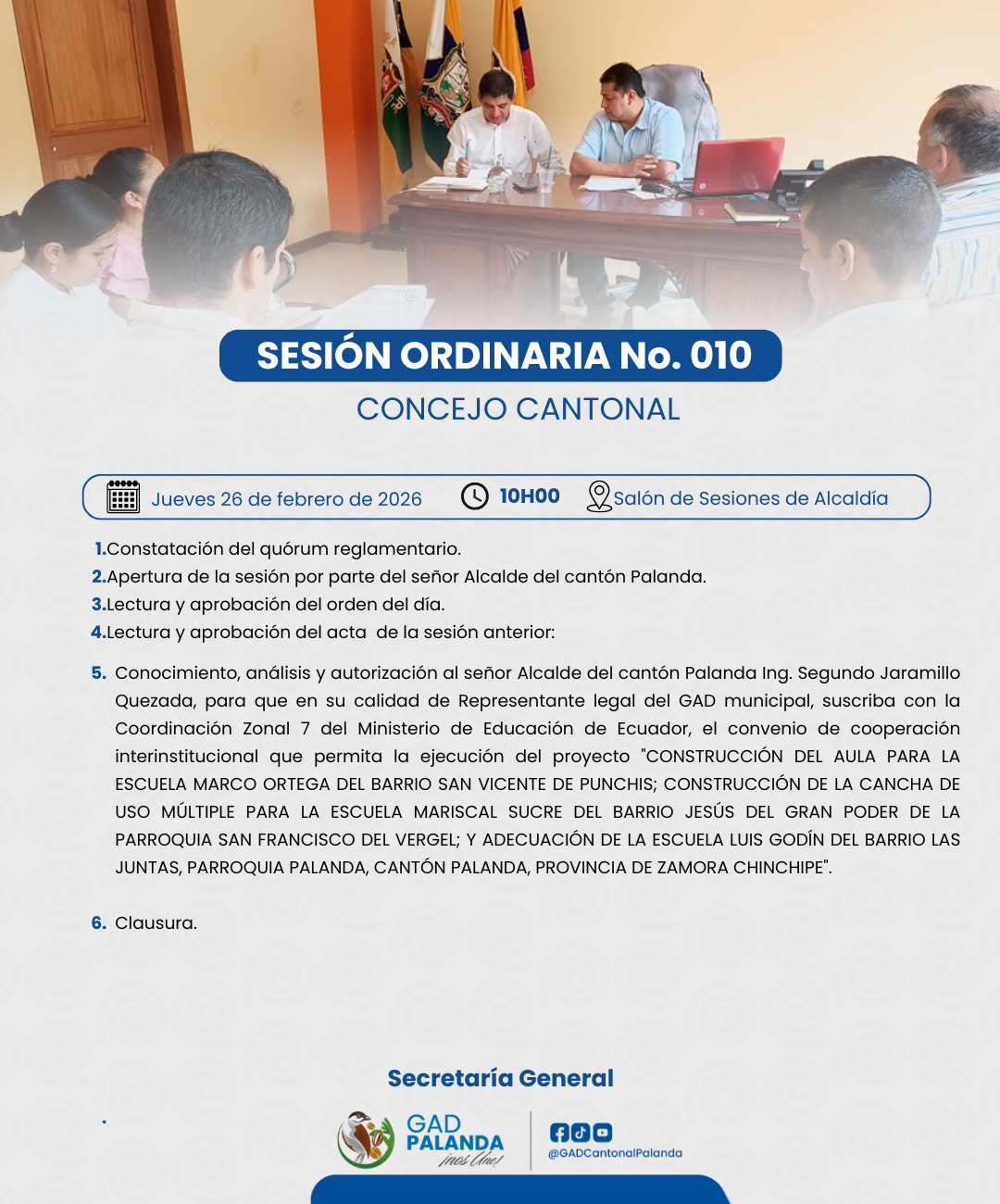 SESIÓN ORDINARIA No. 010

CONCEJO CANTONAL

Jueves 26 de febrero de 2026 10H00 Salón de Sesiones de Alcaldía

1.Constatación del quórum reglamentario.
2.Apertura de la sesión por parte del señor Alcalde del cantón Palanda.
3.Lectura y aprobación del orden del día.
4.Lectura y aprobación del acta de la sesión anterior:

5. Conocimiento, análisis y autorización al señor Alcalde del cantón Palanda Ing. Segundo Jaramillo Quezada, para que en su calidad de Representante legal del GAD municipal, suscriba con la Coordinación Zonal 7 del Ministerio de Educación de Ecuador, el convenio de cooperación interinstitucional que permita la ejecución del proyecto "CONSTRUCCIÓN DEL AULA PARA LA ESCUELA MARCO ORTEGA DEL BARRIO SAN VICENTE DE PUNCHIS; CONSTRUCCIÓN DE LA CANCHA DE USO MÚLTIPLE PARA LA ESCUELA MARISCAL SUCRE DEL BARRIO JESÚS DEL GRAN PODER DE LA PARROQUIA SAN FRANCISCO DEL VERGEL; Y ADECUACIÓN DE LA ESCUELA LUIS GODÍN DEL BARRIO LAS JUNTAS, PARROQUIA PALANDA, CANTÓN PALANDA, PROVINCIA DE ZAMORA CHINCHIPE".

6. Clausura.

Secretaría General

GAD PALANDA ¡nos Une!

@GADCantonalPalanda